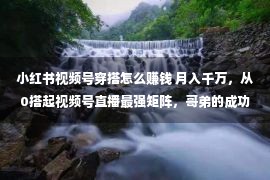 小红书视频号穿搭怎么赚钱 月入千万，从0搭起视频号直播最强矩阵，哥弟的成功